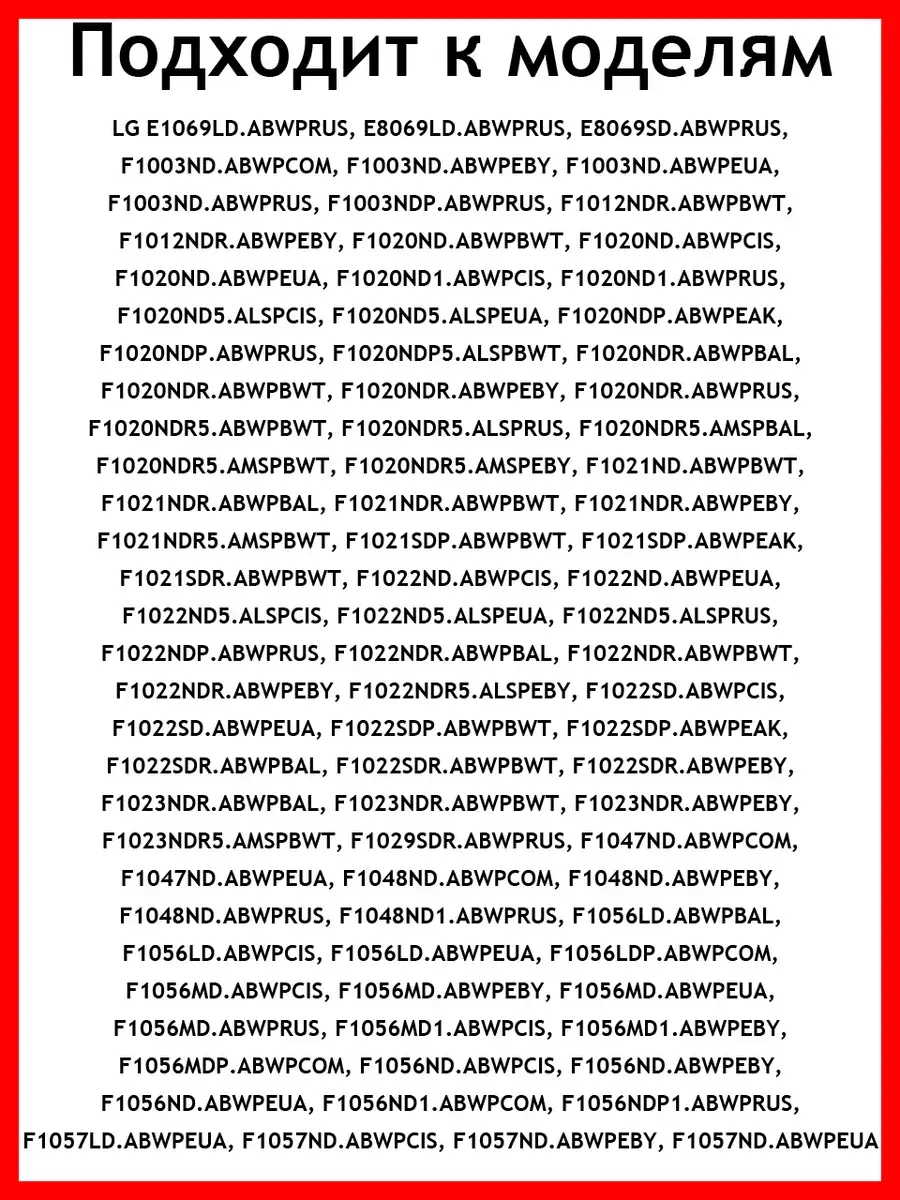 Подходит к моделям

LG E1069LD.ABWPRUS, E8069LD.ABWPRUS, E8069SD.ABWPRUS, F1003ND.ABWPCOM, F1003ND.ABWPEBY, F1003ND.ABWPEUA, F1003ND.ABWPRUS, F1003NDP.ABWPRUS, F1012NDR.ABWPBWT, F1012NDR.ABWPEBY, F1020ND.ABWPBWT, F1020ND.ABWPCIS, F1020ND.ABWPEUA, F1020ND1.ABWPCIS, F1020ND1.ABWPRUS, F1020ND5.ALSPCIS, F1020ND5.ALSPEUA, F1020NDP.ABWPEAK, F1020NDP.ABWPRUS, F1020NDP5.ALSPBWT, F1020NDR.ABWPBAL, F1020NDR.ABWPBWT, F1020NDR.ABWPEBY, F1020NDR.ABWPRUS, F1020NDR5.ABWPBWT, F1020NDR5.ALSPRUS, F1020NDR5.AMSPBAL, F1020NDR5.AMSPBWT, F1020NDR5.AMSPEBY, F1021ND.ABWPBWT, F1021NDR.ABWPBAL, F1021NDR.ABWPBWT, F1021NDR.ABWPEBY, F1021NDR5.AMSPBWT, F1021SDP.ABWPBWT, F1021SDP.ABWPEAK, F1021SDR.ABWPBWT, F1022ND.ABWPCIS, F1022ND.ABWPEUA, F1022ND5.ALSPCIS, F1022ND5.ALSPEUA, F1022ND5.ALSPRUS, F1022NDP.ABWPRUS, F1022NDR.ABWPBAL, F1022NDR.ABWPBWT, F1022NDR.ABWPEBY, F1022NDR5.ALSPEBY, F1022SD.ABWPCIS, F1022SD.ABWPEUA, F1022SDP.ABWPBWT, F1022SDP.ABWPEAK, F1022SDR.ABWPBAL, F1022SDR.ABWPBWT, F1022SDR.ABWPEBY, F1023NDR.ABWPBAL, F1023NDR.ABWPBWT, F1023NDR.ABWPEBY, F1023NDR5.AMSPBWT, F1029SDR.ABWPRUS, F1047ND.ABWPCOM, F1047ND.ABWPEUA, F1048ND.ABWPCOM, F1048ND.ABWPEBY, F1048ND.ABWPRUS, F1048ND1.ABWPRUS, F1056LD.ABWPBAL, F1056LD.ABWPCIS, F1056LD.ABWPEUA, F1056LDP.ABWPCOM, F1056MD.ABWPCIS, F1056MD.ABWPEBY, F1056MD.ABWPEUA, F1056MD.ABWPRUS, F1056MD1.ABWPCIS, F1056MD1.ABWPEBY, F1056MDP.ABWPCOM, F1056ND.ABWPCIS, F1056ND.ABWPEBY, F1056ND.ABWPEUA, F1056ND1.ABWPCOM, F1056NDP1.ABWPRUS, F1057LD.ABWPEUA, F1057ND.ABWPCIS, F1057ND.ABWPEBY, F1057ND.ABWPEUA